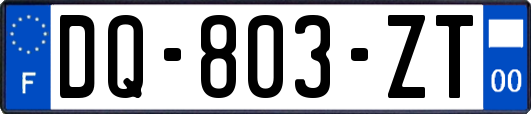 F
DQ-803-ZT
00